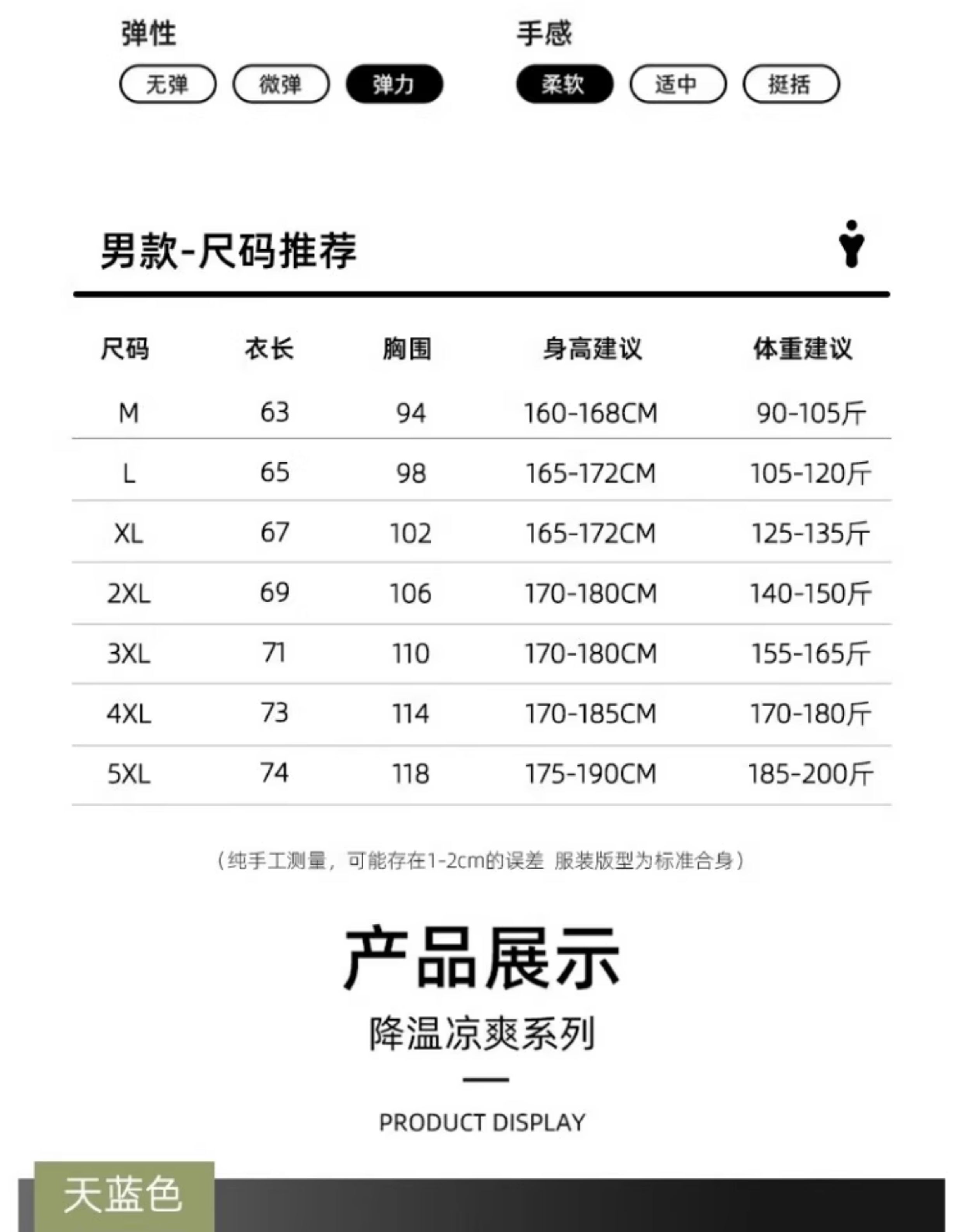 弹性

无弹 微弹 弹力

手感

柔软 适中 挺括

男款-尺码推荐

| 尺码 | 衣长 | 胸围 | 身高建议 | 体重建议 |
|---|---|---|---|---|
| M | 63 | 94 | 160-168CM | 90-105斤 |
| L | 65 | 98 | 165-172CM | 105-120斤 |
| XL | 67 | 102 | 165-172CM | 125-135斤 |
| 2XL | 69 | 106 | 170-180CM | 140-150斤 |
| 3XL | 71 | 110 | 170-180CM | 155-165斤 |
| 4XL | 73 | 114 | 170-185CM | 170-180斤 |
| 5XL | 74 | 118 | 175-190CM | 185-200斤 |

（纯手工测量，可能存在1-2cm的误差 服装版型为标准合身）

产品展示

降温凉爽系列

PRODUCT DISPLAY

天蓝色